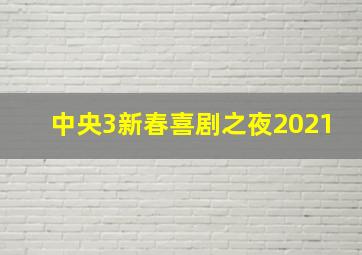 中央3新春喜剧之夜2021